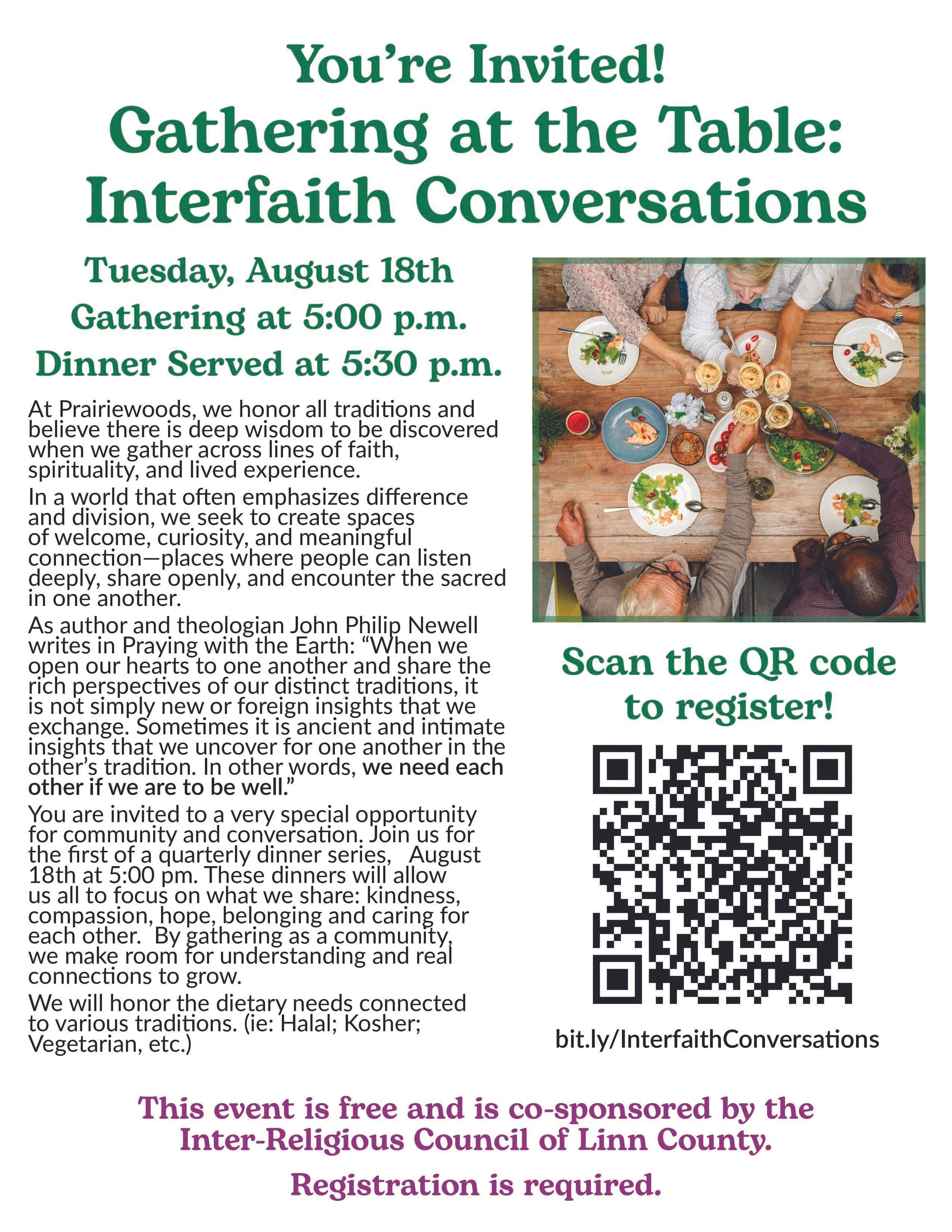 You're Invited!
Gathering at the Table:
Interfaith Conversations

Tuesday, August 18th
Gathering at 5:00 p.m.
Dinner Served at 5:30 p.m.

At Prairiewoods, we honor all traditions and believe there is deep wisdom to be discovered when we gather across lines of faith, spirituality, and lived experience.

In a world that often emphasizes difference and division, we seek to create spaces of welcome, curiosity, and meaningful connection—places where people can listen deeply, share openly, and encounter the sacred in one another.

As author and theologian John Philip Newell writes in Praying with the Earth: "When we open our hearts to one another and share the rich perspectives of our distinct traditions, it is not simply new or foreign insights that we exchange. Sometimes it is ancient and intimate insights that we uncover for one another in the other's tradition. In other words, we need each other if we are to be well."

You are invited to a very special opportunity for community and conversation. Join us for the first of a quarterly dinner series, August 18th at 5:00 pm. These dinners will allow us all to focus on what we share: kindness, compassion, hope, belonging and caring for each other. By gathering as a community, we make room for understanding and real connections to grow.

We will honor the dietary needs connected to various traditions. (ie: Halal; Kosher; Vegetarian, etc.)

Scan the QR code to register!

bit.ly/InterfaithConversations

This event is free and is co-sponsored by the Inter-Religious Council of Linn County.

Registration is required.